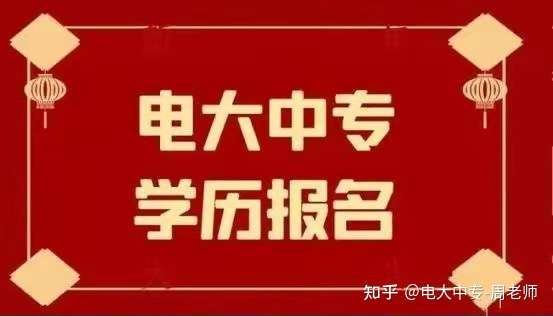 电大中专
学历报名

知乎 @电大中专-周老师